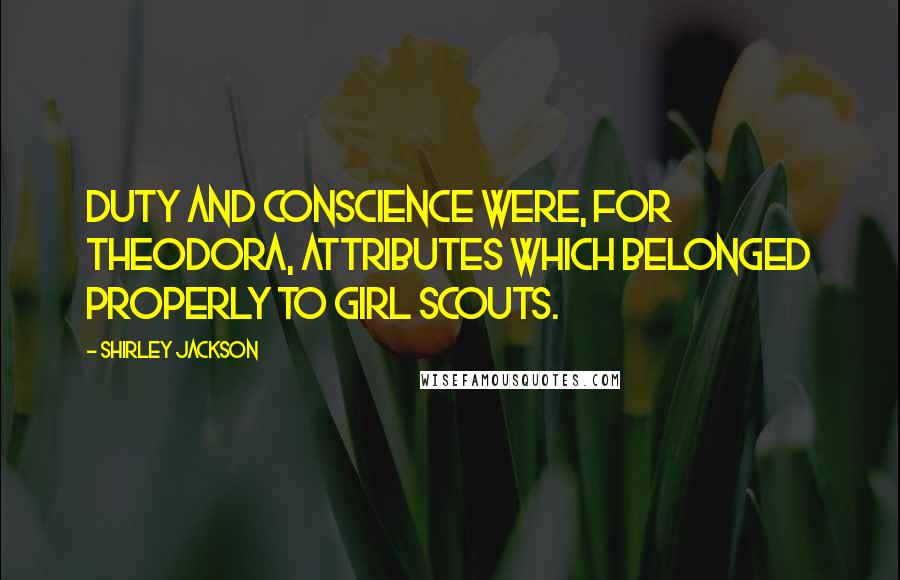 DUTY AND CONSCIENCE WERE, FOR THEODORA, ATTRIBUTES WHICH BELONGED PROPERLY TO GIRL SCOUTS.

- SHIRLEY JACKSON

WISEFAMOUSQUOTES.COM